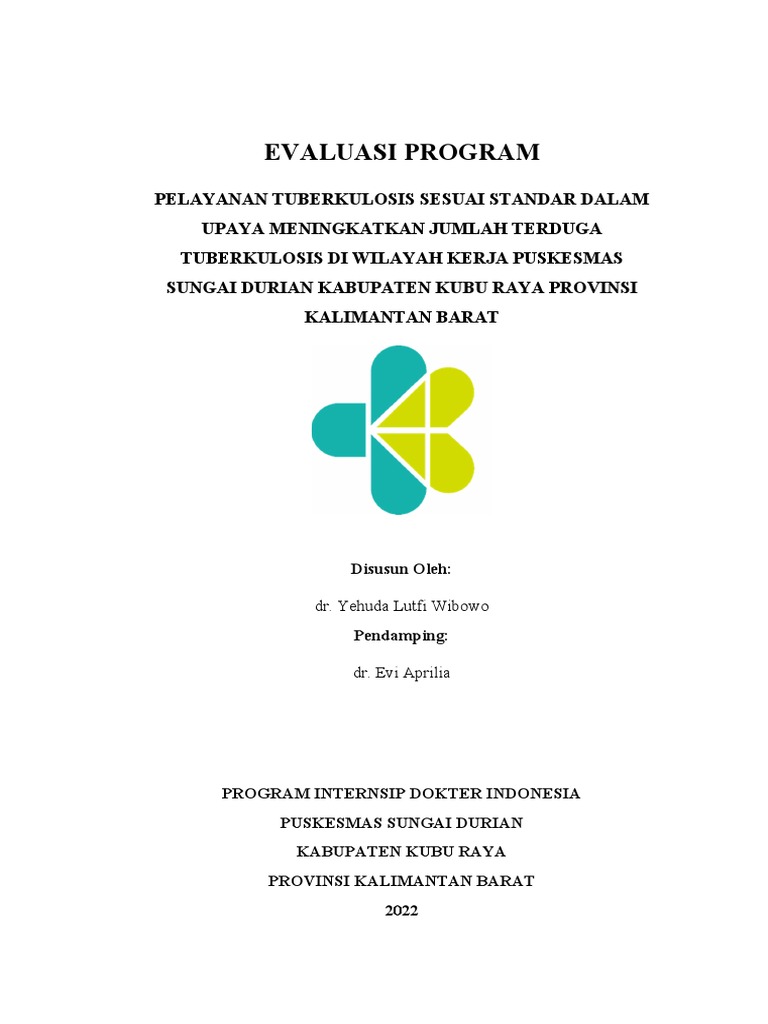 EVALUASI PROGRAM

PELAYANAN TUBERKULOSIS SESUAI STANDAR DALAM UPAYA MENINGKATKAN JUMLAH TERDUGA TUBERKULOSIS DI WILAYAH KERJA PUSKESMAS SUNGAI DURIAN KABUPATEN KUBU RAYA PROVINSI KALIMANTAN BARAT

Disusun Oleh:

dr. Yehuda Lutfi Wibowo

Pendamping:

dr. Evi Aprilia

PROGRAM INTERNSIP DOKTER INDONESIA
PUSKESMAS SUNGAI DURIAN
KABUPATEN KUBU RAYA
PROVINSI KALIMANTAN BARAT
2022